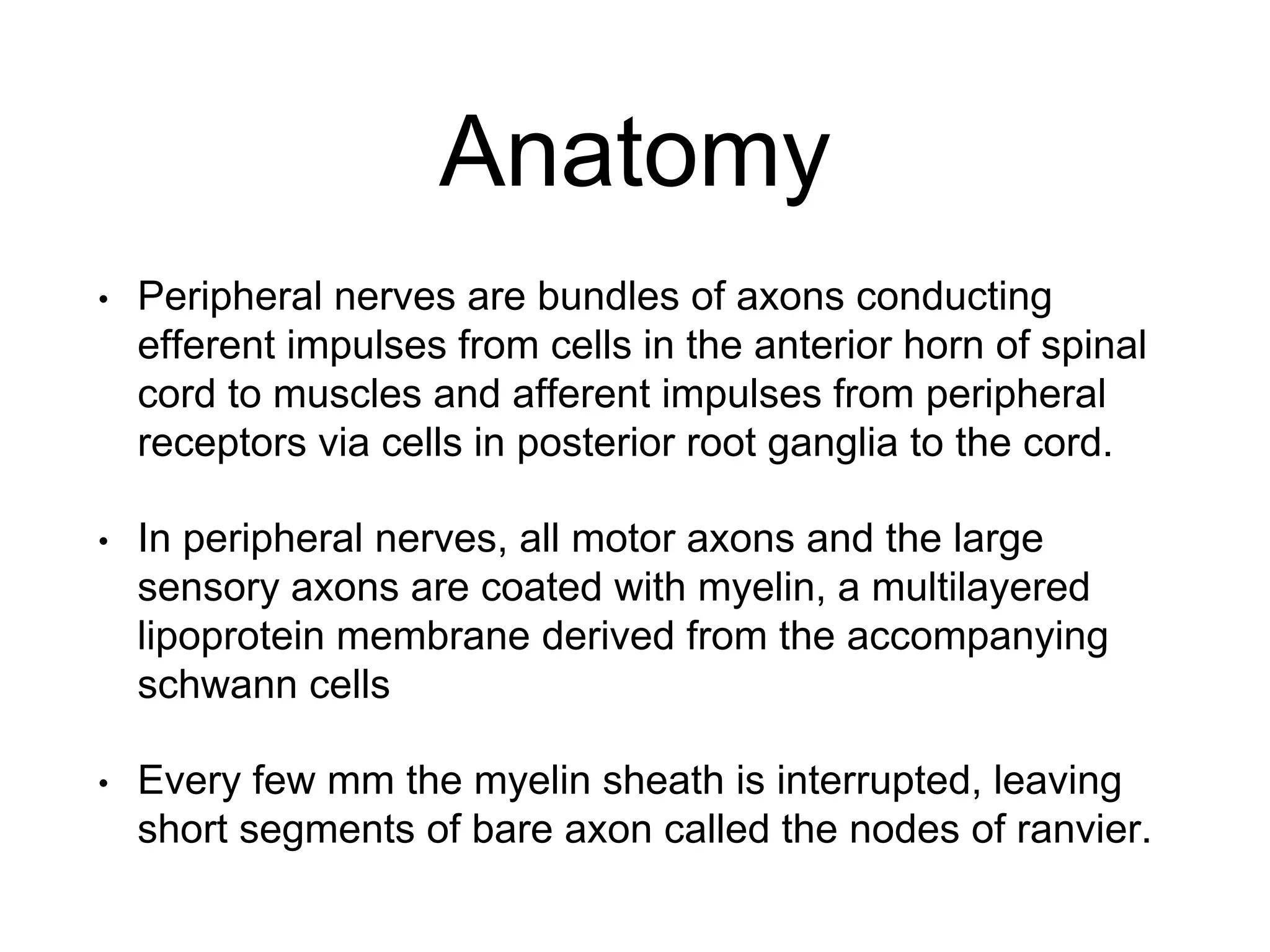 Anatomy

• Peripheral nerves are bundles of axons conducting efferent impulses from cells in the anterior horn of spinal cord to muscles and afferent impulses from peripheral receptors via cells in posterior root ganglia to the cord.

• In peripheral nerves, all motor axons and the large sensory axons are coated with myelin, a multilayered lipoprotein membrane derived from the accompanying schwann cells

• Every few mm the myelin sheath is interrupted, leaving short segments of bare axon called the nodes of ranvier.